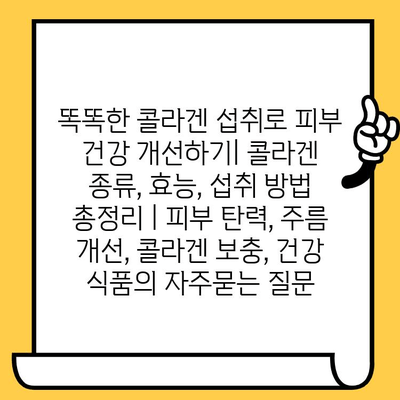 똑똑한 콜라겐 섭취로 피부 건강 개선하기| 콜라겐 종류, 효능, 섭취 방법 총정리 | 피부 탄력, 주름 개선, 콜라겐 보충, 건강 식품의 자주묻는 질문